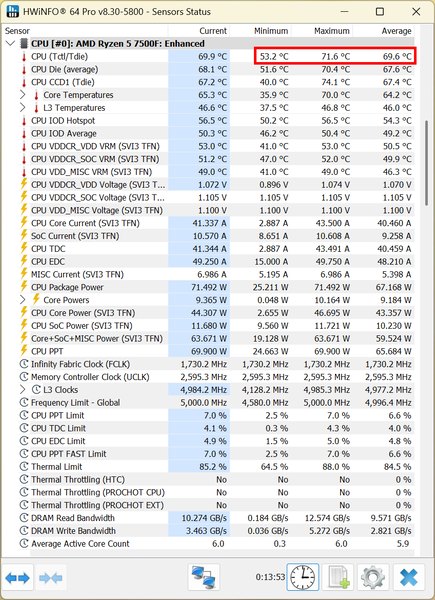 HWiNFO® 64 Pro v8.30-5800 - Sensors Status

| Sensor | Current | Minimum | Maximum | Average |
|---|---|---|---|---|
| CPU [#0]: AMD Ryzen 5 7500F: Enhanced | | | | |
| CPU (Tctl/Tdie) | 69.9 °C | 53.2 °C | 71.6 °C | 69.6 °C |
| CPU Die (average) | 68.1 °C | 51.6 °C | 70.4 °C | 67.6 °C |
| CPU CCD1 (Tdie) | 67.2 °C | 40.0 °C | 74.1 °C | 67.4 °C |
| Core Temperatures | 65.3 °C | 35.9 °C | 70.0 °C | 64.2 °C |
| L3 Temperatures | 46.6 °C | 37.5 °C | 46.8 °C | 46.0 °C |
| CPU IOD Hotspot | 56.5 °C | 50.2 °C | 56.5 °C | 54.3 °C |
| CPU IOD Average | 50.3 °C | 46.2 °C | 50.4 °C | 49.2 °C |
| CPU VDDCR_VDD VRM (SVI3 TFN) | 53.0 °C | 41.0 °C | 53.0 °C | 50.5 °C |
| CPU VDDCR_SOC VRM (SVI3 TFN) | 51.2 °C | 47.0 °C | 52.0 °C | 49.9 °C |
| CPU VDD_MISC VRM (SVI3 TFN) | 49.0 °C | 41.0 °C | 49.0 °C | 46.3 °C |
| CPU VDDCR_VDD Voltage (SVI3 T... | 1.072 V | 0.896 V | 1.074 V | 1.070 V |
| CPU VDDCR_SOC Voltage (SVI3 T... | 1.105 V | 1.105 V | 1.105 V | 1.105 V |
| CPU VDD_MISC Voltage (SVI3 TFN) | 1.100 V | 1.100 V | 1.100 V | 1.100 V |
| CPU Core Current (SVI3 TFN) | 41.337 A | 2.887 A | 43.500 A | 40.460 A |
| SoC Current (SVI3 TFN) | 10.570 A | 8.651 A | 10.608 A | 9.258 A |
| CPU TDC | 41.344 A | 2.887 A | 43.491 A | 40.459 A |
| CPU EDC | 49.250 A | 15.000 A | 49.750 A | 48.210 A |
| MISC Current (SVI3 TFN) | 6.986 A | 5.195 A | 6.986 A | 5.398 A |
| CPU Package Power | 71.492 W | 25.211 W | 71.492 W | 67.168 W |
| Core Powers | 9.365 W | 0.048 W | 10.164 W | 9.184 W |
| CPU Core Power (SVI3 TFN) | 44.307 W | 2.655 W | 46.695 W | 43.357 W |
| CPU SoC Power (SVI3 TFN) | 11.680 W | 9.560 W | 11.721 W | 10.230 W |
| Core+SoC+MISC Power (SVI3 TFN) | 63.671 W | 19.128 W | 63.671 W | 59.524 W |
| CPU PPT | 69.900 W | 24.663 W | 69.900 W | 65.684 W |
| Infinity Fabric Clock (FCLK) | 1,730.2 MHz | 1,730.2 MHz | 1,730.2 MHz | 1,730.2 MHz |
| Memory Controller Clock (UCLK) | 2,595.3 MHz | 2,595.3 MHz | 2,595.3 MHz | 2,595.3 MHz |
| L3 Clocks | 4,984.2 MHz | 4,128.2 MHz | 4,985.3 MHz | 4,977.2 MHz |
| Frequency Limit - Global | 5,000.0 MHz | 4,580.0 MHz | 5,000.0 MHz | 4,996.4 MHz |
| CPU PPT Limit | 7.0 % | 2.5 % | 7.0 % | 6.6 % |
| CPU TDC Limit | 4.1 % | 0.3 % | 4.3 % | 4.0 % |
| CPU EDC Limit | 4.9 % | 1.5 % | 5.0 % | 4.8 % |
| CPU PPT FAST Limit | 7.0 % | 2.5 % | 7.0 % | 6.6 % |
| Thermal Limit | 85.2 % | 64.5 % | 88.0 % | 84.5 % |
| Thermal Throttling (HTC) | No | No | No | 0 % |
| Thermal Throttling (PROCHOT CPU) | No | No | No | 0 % |
| Thermal Throttling (PROCHOT EXT) | No | No | No | 0 % |
| DRAM Read Bandwidth | 10.274 GB/s | 0.184 GB/s | 12.574 GB/s | 9.571 GB/s |
| DRAM Write Bandwidth | 3.463 GB/s | 0.036 GB/s | 5.272 GB/s | 2.821 GB/s |
| Average Active Core Count | 6.0 | 0.3 | 6.0 | 5.9 |

0:13:53